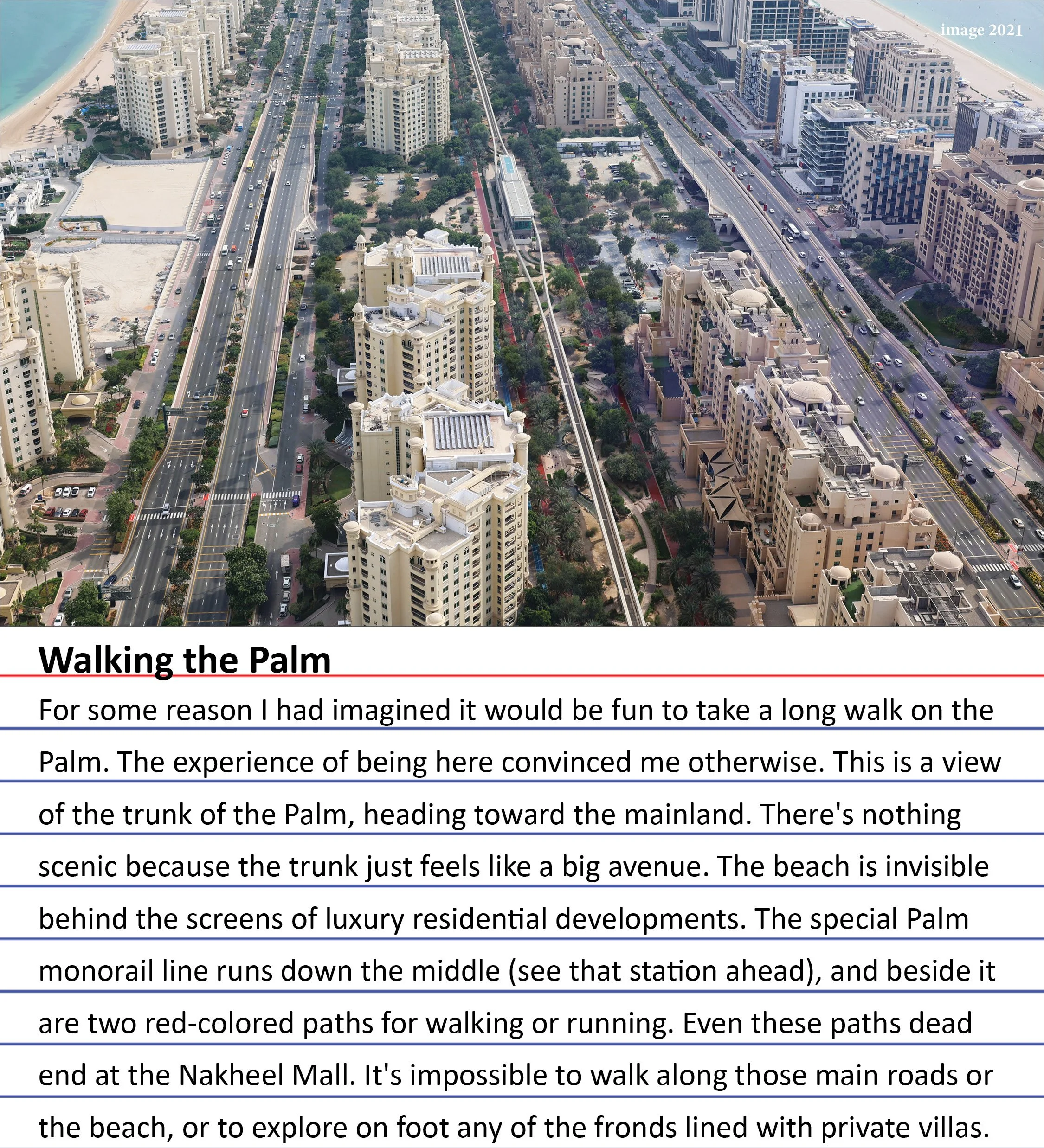 image 2021

Walking the Palm

For some reason I had imagined it would be fun to take a long walk on the Palm. The experience of being here convinced me otherwise. This is a view of the trunk of the Palm, heading toward the mainland. There's nothing scenic because the trunk just feels like a big avenue. The beach is invisible behind the screens of luxury residential developments. The special Palm monorail line runs down the middle (see that station ahead), and beside it are two red-colored paths for walking or running. Even these paths dead end at the Nakheel Mall. It's impossible to walk along those main roads or the beach, or to explore on foot any of the fronds lined with private villas.